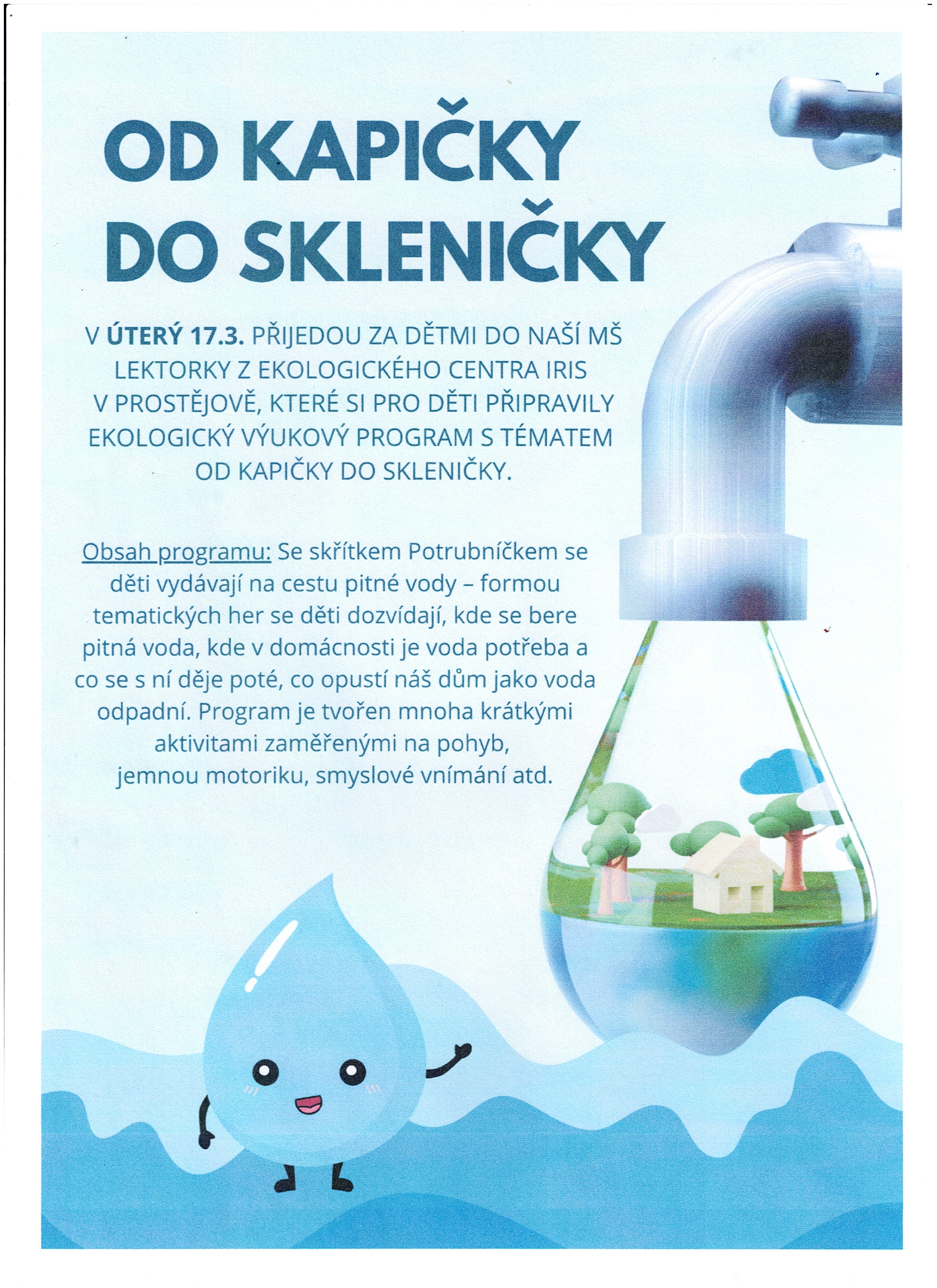 OD KAPIČKY DO SKLENIČKY

V ÚTERÝ 17.3. PŘIJEDOU ZA DĚTMI DO NAŠÍ MŠ LEKTORKY Z EKOLOGICKÉHO CENTRA IRIS V PROSTĚJOVĚ, KTERÉ SI PRO DĚTI PŘIPRAVILY EKOLOGICKÝ VÝUKOVÝ PROGRAM S TÉMATEM OD KAPIČKY DO SKLENIČKY.

Obsah programu: Se skřítkem Potrubníčkem se děti vydávají na cestu pitné vody – formou tematických her se děti dozvídají, kde se bere pitná voda, kde v domácnosti je voda potřeba a co se s ní děje poté, co opustí náš dům jako voda odpadní. Program je tvořen mnoha krátkými aktivitami zaměřenými na pohyb, jemnou motoriku, smyslové vnímání atd.